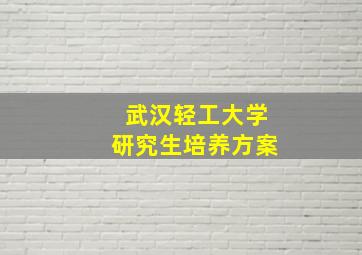 武汉轻工大学
研究生培养方案